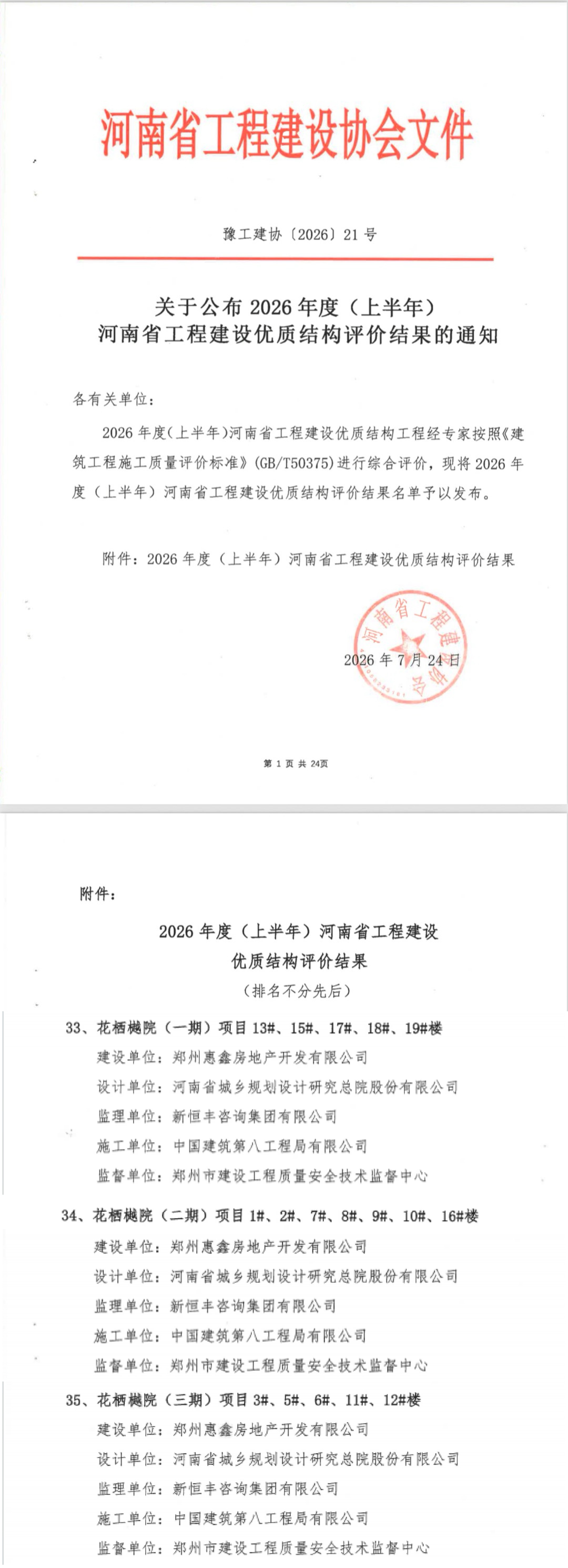 河南省工程建设协会文件

豫工建协〔2026〕21号

关于公布2026年度（上半年）
河南省工程建设优质结构评价结果的通知

各有关单位：

2026年度（上半年）河南省工程建设优质结构工程经专家按照《建筑工程施工质量评价标准》(GB/T50375)进行综合评价，现将2026年度（上半年）河南省工程建设优质结构评价结果名单予以发布。

附件：2026年度（上半年）河南省工程建设优质结构评价结果

河南省工程建设协会

2026年7月24日

第 1 页 共 24页

附件：

2026年度（上半年）河南省工程建设
优质结构评价结果
（排名不分先后）

33、花栖樾院（一期）项目13#、15#、17#、18#、19#楼
建设单位：郑州惠鑫房地产开发有限公司
设计单位：河南省城乡规划设计研究总院股份有限公司
监理单位：新恒丰咨询集团有限公司
施工单位：中国建筑第八工程局有限公司
监督单位：郑州市建设工程质量安全技术监督中心

34、花栖樾院（二期）项目1#、2#、7#、8#、9#、10#、16#楼
建设单位：郑州惠鑫房地产开发有限公司
设计单位：河南省城乡规划设计研究总院股份有限公司
监理单位：新恒丰咨询集团有限公司
施工单位：中国建筑第八工程局有限公司
监督单位：郑州市建设工程质量安全技术监督中心

35、花栖樾院（三期）项目3#、5#、6#、11#、12#楼
建设单位：郑州惠鑫房地产开发有限公司
设计单位：河南省城乡规划设计研究总院股份有限公司
监理单位：新恒丰咨询集团有限公司
施工单位：中国建筑第八工程局有限公司
监督单位：郑州市建设工程质量安全技术监督中心